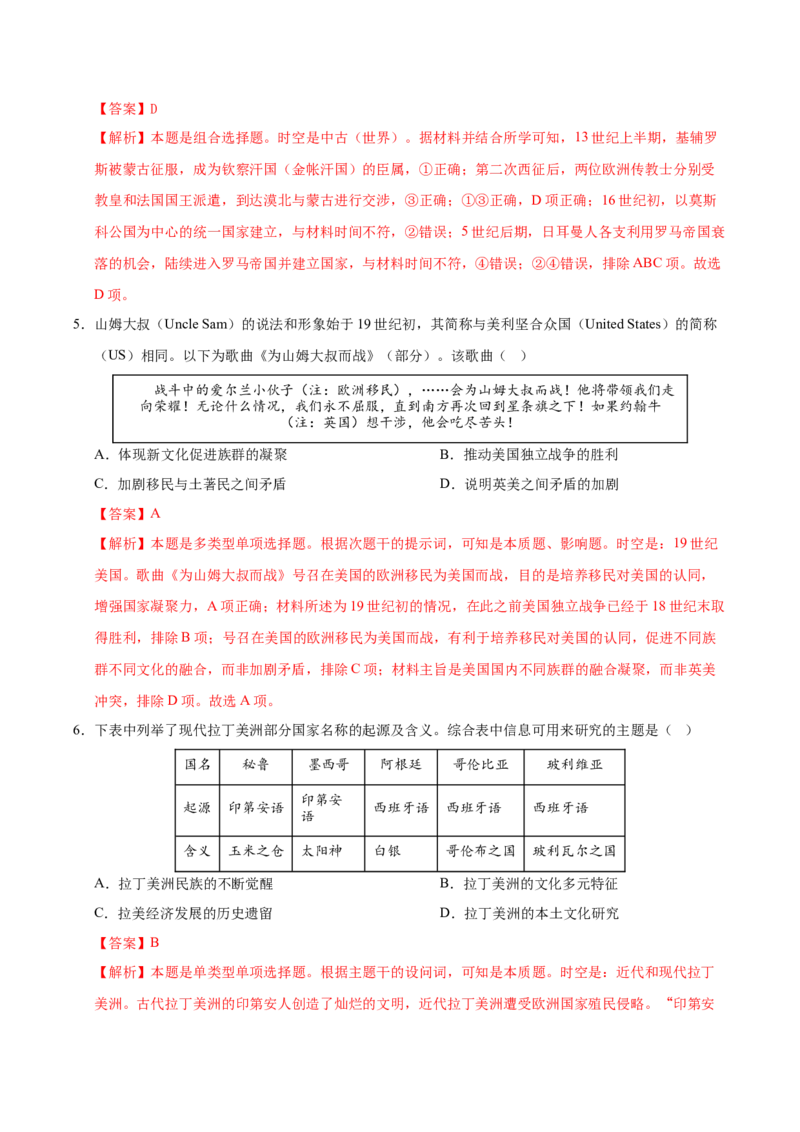 【答案】D

【解析】本题是组合选择题。时空是中古（世界）。据材料并结合所学可知，13世纪上半期，基辅罗斯被蒙古征服，成为钦察汗国（金帐汗国）的臣属，①正确；第二次西征后，两位欧洲传教士分别受教皇和法国国王派遣，到达漠北与蒙古进行交涉，③正确；①③正确，D项正确；16世纪初，以莫斯科公国为中心的统一国家建立，与材料时间不符，②错误；5世纪后期，日耳曼人各支利用罗马帝国衰落的机会，陆续进入罗马帝国并建立国家，与材料时间不符，④错误；②④错误，排除ABC项。故选D项。

5．山姆大叔（Uncle Sam）的说法和形象始于19世纪初，其简称与美利坚合众国（United States）的简称（US）相同。以下为歌曲《为山姆大叔而战》（部分）。该歌曲（ ）

战斗中的爱尔兰小伙子（注：欧洲移民），……会为山姆大叔而战！他将带领我们走向荣耀！无论什么情况，我们永不屈服，直到南方再次回到星条旗之下！如果约翰牛（注：英国）想干涉，他会吃尽苦头！

A．体现新文化促进族群的凝聚 B．推动美国独立战争的胜利

C．加剧移民与土著民之间矛盾 D．说明英美之间矛盾的加剧

【答案】A

【解析】本题是多类型单项选择题。根据次题干的提示词，可知是本质题、影响题。时空是：19世纪美国。歌曲《为山姆大叔而战》号召在美国的欧洲移民为美国而战，目的是培养移民对美国的认同，增强国家凝聚力，A项正确；材料所述为19世纪初的情况，在此之前美国独立战争已经于18世纪末取得胜利，排除B项；号召在美国的欧洲移民为美国而战，有利于培养移民对美国的认同，促进不同族群不同文化的融合，而非加剧矛盾，排除C项；材料主旨是美国国内不同族群的融合凝聚，而非英美冲突，排除D项。故选A项。

6．下表中列举了现代拉丁美洲部分国家名称的起源及含义。综合表中信息可用来研究的主题是（ ）

| 国名 | 秘鲁 | 墨西哥 | 阿根廷 | 哥伦比亚 | 玻利维亚 |
|---|---|---|---|---|---|
| 起源 | 印第安语 | 印第安语 | 西班牙语 | 西班牙语 | 西班牙语 |
| 含义 | 玉米之仓 | 太阳神 | 白银 | 哥伦布之国 | 玻利瓦尔之国 |

A．拉丁美洲民族的不断觉醒 B．拉丁美洲的文化多元特征

C．拉美经济发展的历史遗留 D．拉丁美洲的本土文化研究

【答案】B

【解析】本题是单类型单项选择题。根据主题干的设问词，可知是本质题。时空是：近代和现代拉丁美洲。古代拉丁美洲的印第安人创造了灿烂的文明，近代拉丁美洲遭受欧洲国家殖民侵略。“印第安